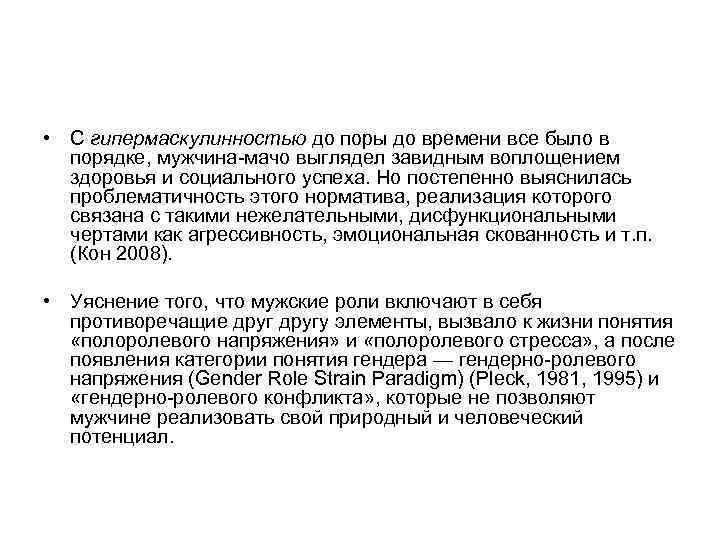 • С гипермаскулинностью до поры до времени все было в порядке, мужчина-мачо выглядел завидным воплощением здоровья и социального успеха. Но постепенно выяснилась проблематичность этого норматива, реализация которого связана с такими нежелательными, дисфункциональными чертами как агрессивность, эмоциональная скованность и т.п. (Кон 2008).

• Уяснение того, что мужские роли включают в себя противоречащие друг другу элементы, вызвало к жизни понятия «полоролевого напряжения» и «полоролевого стресса», а после появления категории понятия гендера — гендерно-ролевого напряжения (Gender Role Strain Paradigm) (Pleck, 1981, 1995) и «гендерно-ролевого конфликта», которые не позволяют мужчине реализовать свой природный и человеческий потенциал.